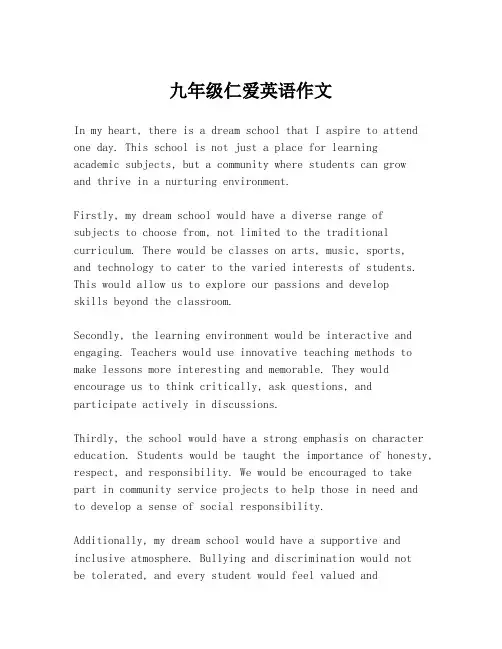 九年级仁爱英语作文

In my heart, there is a dream school that I aspire to attend one day. This school is not just a place for learning academic subjects, but a community where students can grow and thrive in a nurturing environment.

Firstly, my dream school would have a diverse range of subjects to choose from, not limited to the traditional curriculum. There would be classes on arts, music, sports, and technology to cater to the varied interests of students. This would allow us to explore our passions and develop skills beyond the classroom.

Secondly, the learning environment would be interactive and engaging. Teachers would use innovative teaching methods to make lessons more interesting and memorable. They would encourage us to think critically, ask questions, and participate actively in discussions.

Thirdly, the school would have a strong emphasis on character education. Students would be taught the importance of honesty, respect, and responsibility. We would be encouraged to take part in community service projects to help those in need and to develop a sense of social responsibility.

Additionally, my dream school would have a supportive and inclusive atmosphere. Bullying and discrimination would not be tolerated, and every student would feel valued and